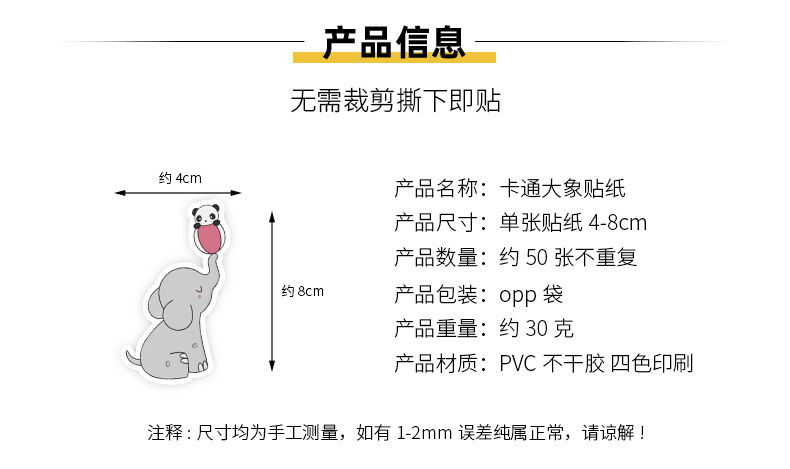 产品信息

无需裁剪撕下即贴

约 4cm

约 8cm

产品名称：卡通大象贴纸
产品尺寸：单张贴纸 4-8cm
产品数量：约 50 张不重复
产品包装：opp 袋
产品重量：约 30 克
产品材质：PVC 不干胶 四色印刷

注释：尺寸均为手工测量，如有 1-2mm 误差纯属正常，请谅解！